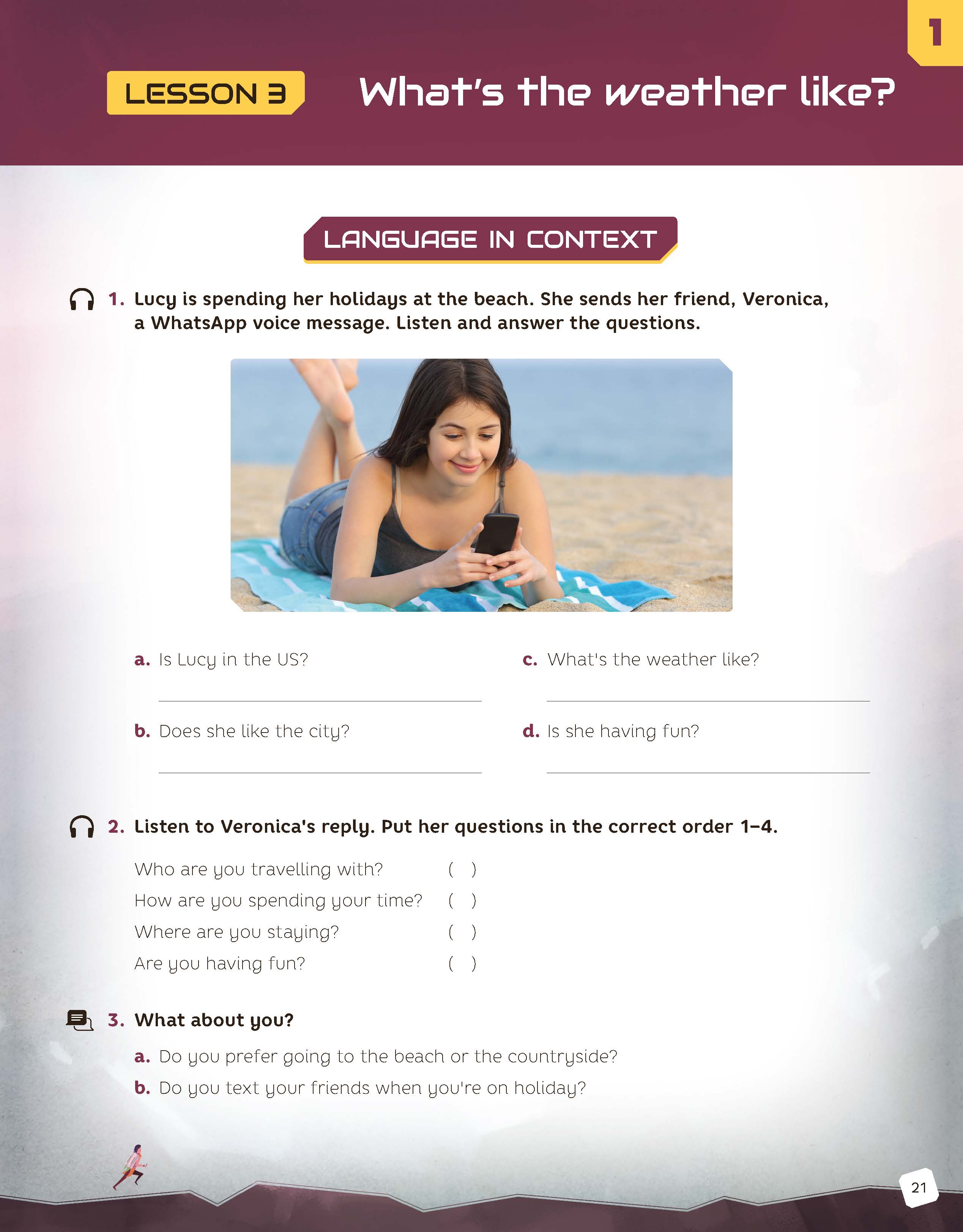 1

LESSON 3 What's the weather like?

LANGUAGE IN CONTEXT

1. Lucy is spending her holidays at the beach. She sends her friend, Veronica, a WhatsApp voice message. Listen and answer the questions.

a. Is Lucy in the US?

b. Does she like the city?

c. What's the weather like?

d. Is she having fun?

2. Listen to Veronica's reply. Put her questions in the correct order 1–4.

Who are you travelling with? ( )
How are you spending your time? ( )
Where are you staying? ( )
Are you having fun? ( )

3. What about you?

a. Do you prefer going to the beach or the countryside?
b. Do you text your friends when you're on holiday?

21